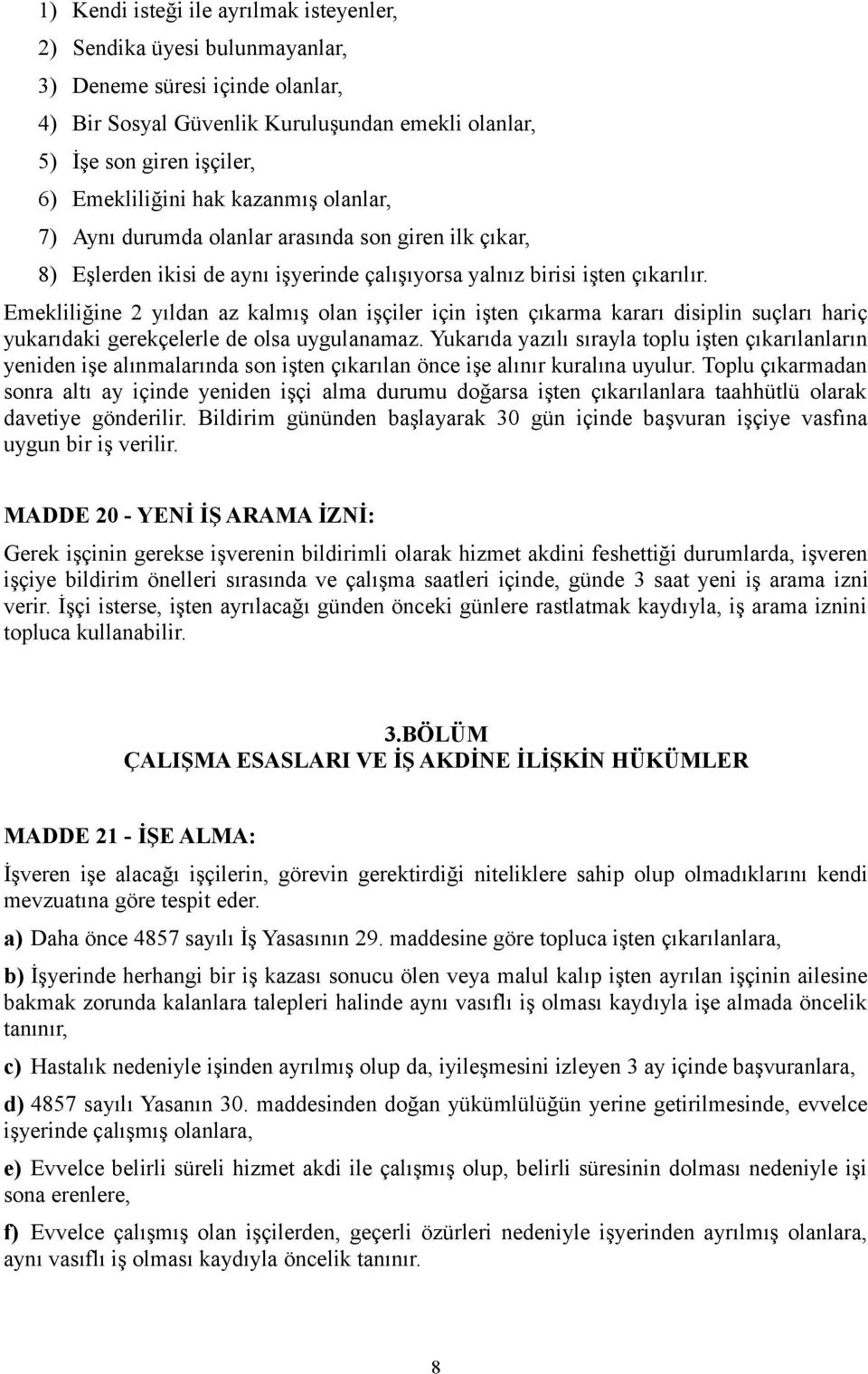 1) Kendi isteği ile ayrılmak isteyenler,
2) Sendika üyesi bulunmayanlar,
3) Deneme süresi içinde olanlar,
4) Bir Sosyal Güvenlik Kuruluşundan emekli olanlar,
5) İşe son giren işçiler,
6) Emekliliğini hak kazanmış olanlar,
7) Aynı durumda olanlar arasında son giren ilk çıkar,
8) Eşlerden ikisi de aynı işyerinde çalışıyorsa yalnız birisi işten çıkarılır.

Emekliliğine 2 yıldan az kalmış olan işçiler için işten çıkarma kararı disiplin suçları hariç yukarıdaki gerekçelerle de olsa uygulanamaz. Yukarıda yazılı sırayla toplu işten çıkarılanların yeniden işe alınmalarında son işten çıkarılan önce işe alınır kuralına uyulur. Toplu çıkarmadan sonra altı ay içinde yeniden işçi alma durumu doğarsa işten çıkarılanlara taahhütlü olarak davetiye gönderilir. Bildirim gününden başlayarak 30 gün içinde başvuran işçiye vasfına uygun bir iş verilir.

MADDE 20 - YENİ İŞ ARAMA İZNİ:

Gerek işçinin gerekse işverenin bildirimli olarak hizmet akdini feshettiği durumlarda, işveren işçiye bildirim önelleri sırasında ve çalışma saatleri içinde, günde 3 saat yeni iş arama izni verir. İşçi isterse, işten ayrılacağı günden önceki günlere rastlatmak kaydıyla, iş arama iznini topluca kullanabilir.

3.BÖLÜM
ÇALIŞMA ESASLARI VE İŞ AKDİNE İLİŞKİN HÜKÜMLER

MADDE 21 - İŞE ALMA:

İşveren işe alacağı işçilerin, görevin gerektirdiği niteliklere sahip olup olmadıklarını kendi mevzuatına göre tespit eder.

a) Daha önce 4857 sayılı İş Yasasının 29. maddesine göre topluca işten çıkarılanlara,

b) İşyerinde herhangi bir iş kazası sonucu ölen veya malul kalıp işten ayrılan işçinin ailesine bakmak zorunda kalanlara talepleri halinde aynı vasıflı iş olması kaydıyla işe almada öncelik tanınır,

c) Hastalık nedeniyle işinden ayrılmış olup da, iyileşmesini izleyen 3 ay içinde başvuranlara,

d) 4857 sayılı Yasanın 30. maddesinden doğan yükümlülüğün yerine getirilmesinde, evvelce işyerinde çalışmış olanlara,

e) Evvelce belirli süreli hizmet akdi ile çalışmış olup, belirli süresinin dolması nedeniyle işi sona erenlere,

f) Evvelce çalışmış olan işçilerden, geçerli özürleri nedeniyle işyerinden ayrılmış olanlara, aynı vasıflı iş olması kaydıyla öncelik tanınır.

8